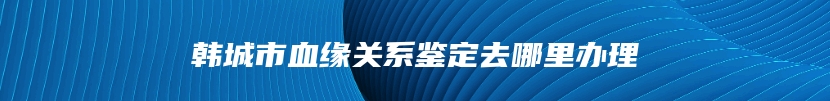 韩城市血缘关系鉴定去哪里办理